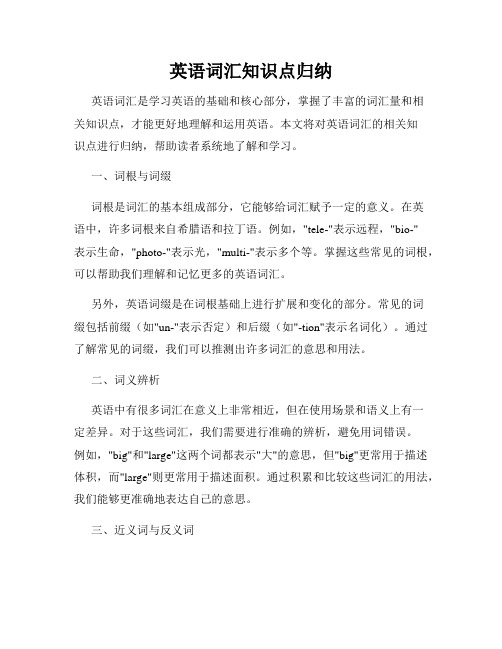 英语词汇知识点归纳

英语词汇是学习英语的基础和核心部分，掌握了丰富的词汇量和相关知识点，才能更好地理解和运用英语。本文将对英语词汇的相关知识点进行归纳，帮助读者系统地了解和学习。

一、词根与词缀

词根是词汇的基本组成部分，它能够给词汇赋予一定的意义。在英语中，许多词根来自希腊语和拉丁语。例如，"tele-"表示远程，"bio-"表示生命，"photo-"表示光，"multi-"表示多个等。掌握这些常见的词根，可以帮助我们理解和记忆更多的英语词汇。

另外，英语词缀是在词根基础上进行扩展和变化的部分。常见的词缀包括前缀（如"un-"表示否定）和后缀（如"-tion"表示名词化）。通过了解常见的词缀，我们可以推测出许多词汇的意思和用法。

二、词义辨析

英语中有很多词汇在意义上非常相近，但在使用场景和语义上有一定差异。对于这些词汇，我们需要进行准确的辨析，避免用词错误。例如，"big"和"large"这两个词都表示"大"的意思，但"big"更常用于描述体积，而"large"则更常用于描述面积。通过积累和比较这些词汇的用法，我们能够更准确地表达自己的意思。

三、近义词与反义词